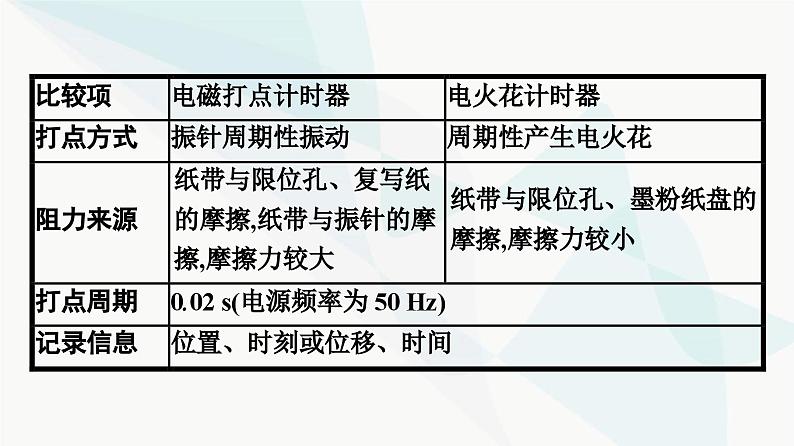 | 比较项 | 电磁打点计时器 | 电火花计时器 |
|---|---|---|
| 打点方式 | 振针周期性振动 | 周期性产生电火花 |
| 阻力来源 | 纸带与限位孔、复写纸的摩擦,纸带与振针的摩擦,摩擦力较大 | 纸带与限位孔、墨粉纸盘的摩擦,摩擦力较小 |
| 打点周期 | 0.02 s(电源频率为 50 Hz) | |
| 记录信息 | 位置、时刻或位移、时间 | |